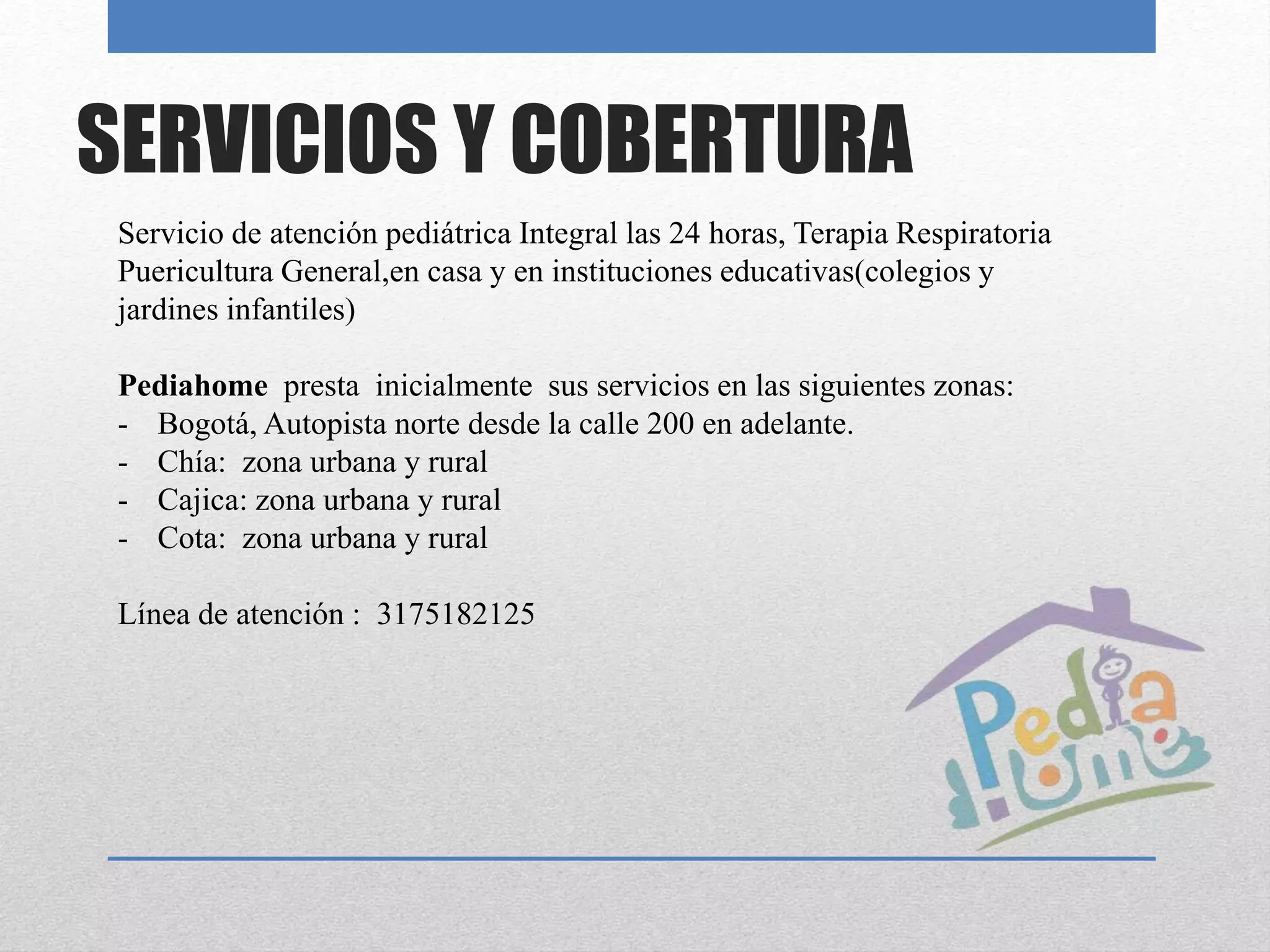 SERVICIOS Y COBERTURA

Servicio de atención pediátrica Integral las 24 horas, Terapia Respiratoria Puericultura General,en casa y en instituciones educativas(colegios y jardines infantiles)

Pediahome presta inicialmente sus servicios en las siguientes zonas:
- Bogotá, Autopista norte desde la calle 200 en adelante.
- Chía: zona urbana y rural
- Cajica: zona urbana y rural
- Cota: zona urbana y rural

Línea de atención : 3175182125

Pedia Home